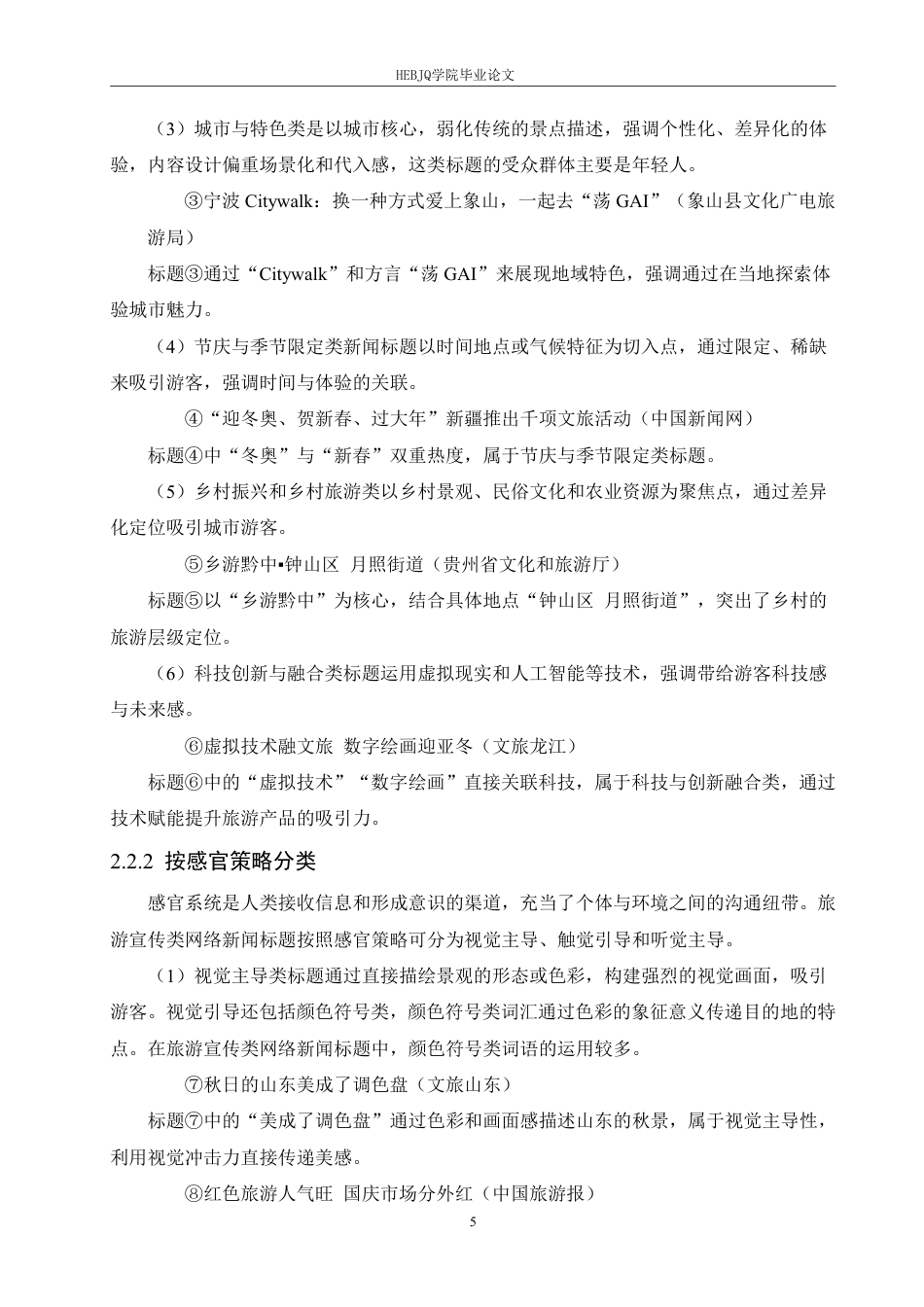 HEBJQ学院毕业论文

（3）城市与特色类是以城市核心，弱化传统的景点描述，强调个性化、差异化的体验，内容设计偏重场景化和代入感，这类标题的受众群体主要是年轻人。

③宁波 Citywalk：换一种方式爱上象山，一起去“荡 GAI”（象山县文化广电旅游局）

标题③通过“Citywalk”和方言“荡 GAI”来展现地域特色，强调通过在当地探索体验城市魅力。

（4）节庆与季节限定类新闻标题以时间地点或气候特征为切入点，通过限定、稀缺来吸引游客，强调时间与体验的关联。

④“迎冬奥、贺新春、过大年”新疆推出千项文旅活动（中国新闻网）

标题④中“冬奥”与“新春”双重热度，属于节庆与季节限定类标题。

（5）乡村振兴和乡村旅游类以乡村景观、民俗文化和农业资源为聚焦点，通过差异化定位吸引城市游客。

⑤乡游黔中▪钟山区 月照街道（贵州省文化和旅游厅）

标题⑤以“乡游黔中”为核心，结合具体地点“钟山区 月照街道”，突出了乡村的旅游层级定位。

（6）科技创新与融合类标题运用虚拟现实和人工智能等技术，强调带给游客科技感与未来感。

⑥虚拟技术融文旅 数字绘画迎亚冬（文旅龙江）

标题⑥中的“虚拟技术”“数字绘画”直接关联科技，属于科技与创新融合类，通过技术赋能提升旅游产品的吸引力。

2.2.2 按感官策略分类

感官系统是人类接收信息和形成意识的渠道，充当了个体与环境之间的沟通纽带。旅游宣传类网络新闻标题按照感官策略可分为视觉主导、触觉引导和听觉主导。

（1）视觉主导类标题通过直接描绘景观的形态或色彩，构建强烈的视觉画面，吸引游客。视觉引导还包括颜色符号类，颜色符号类词汇通过色彩的象征意义传递目的地的特点。在旅游宣传类网络新闻标题中，颜色符号类词语的运用较多。

⑦秋日的山东美成了调色盘（文旅山东）

标题⑦中的“美成了调色盘”通过色彩和画面感描述山东的秋景，属于视觉主导性，利用视觉冲击力直接传递美感。

⑧红色旅游人气旺 国庆市场分外红（中国旅游报）

5